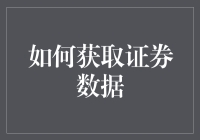 如何获取证券数据